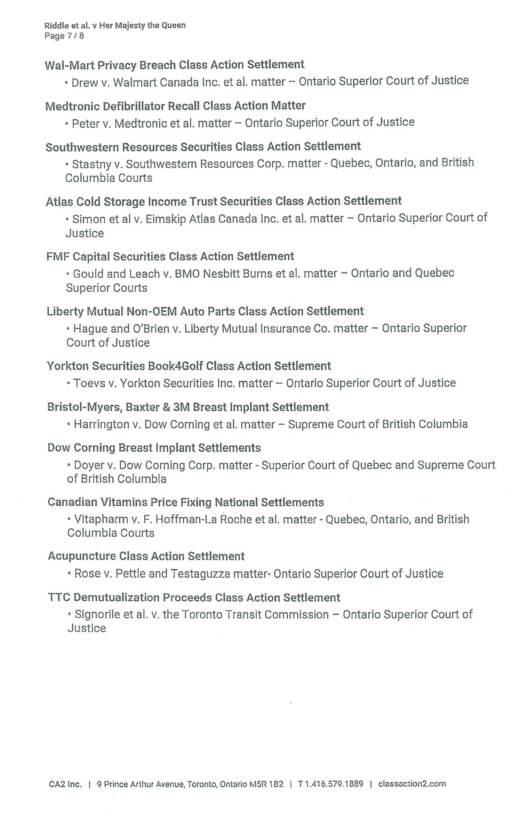 Riddle et al. v Her Majesty the Queen
Page 7 / 8

Wal-Mart Privacy Breach Class Action Settlement
• Drew v. Walmart Canada Inc. et al. matter – Ontario Superior Court of Justice

Medtronic Defibrillator Recall Class Action Matter
• Peter v. Medtronic et al. matter – Ontario Superior Court of Justice

Southwestern Resources Securities Class Action Settlement
• Stastny v. Southwestern Resources Corp. matter - Quebec, Ontario, and British Columbia Courts

Atlas Cold Storage Income Trust Securities Class Action Settlement
• Simon et al v. Eimskip Atlas Canada Inc. et al. matter – Ontario Superior Court of Justice

FMF Capital Securities Class Action Settlement
• Gould and Leach v. BMO Nesbitt Burns et al. matter – Ontario and Quebec Superior Courts

Liberty Mutual Non-OEM Auto Parts Class Action Settlement
• Hague and O'Brien v. Liberty Mutual Insurance Co. matter – Ontario Superior Court of Justice

Yorkton Securities Book4Golf Class Action Settlement
• Toevs v. Yorkton Securities Inc. matter – Ontario Superior Court of Justice

Bristol-Myers, Baxter & 3M Breast Implant Settlement
• Harrington v. Dow Corning et al. matter – Supreme Court of British Columbia

Dow Corning Breast Implant Settlements
• Doyer v. Dow Corning Corp. matter - Superior Court of Quebec and Supreme Court of British Columbia

Canadian Vitamins Price Fixing National Settlements
• Vitapharm v. F. Hoffman-La Roche et al. matter - Quebec, Ontario, and British Columbia Courts

Acupuncture Class Action Settlement
• Rose v. Pettle and Testaguzza matter- Ontario Superior Court of Justice

TTC Demutualization Proceeds Class Action Settlement
• Signorile et al. v. the Toronto Transit Commission – Ontario Superior Court of Justice

CA2 Inc. | 9 Prince Arthur Avenue, Toronto, Ontario M5R 1B2 | T 1.416.579.1889 | classaction2.com